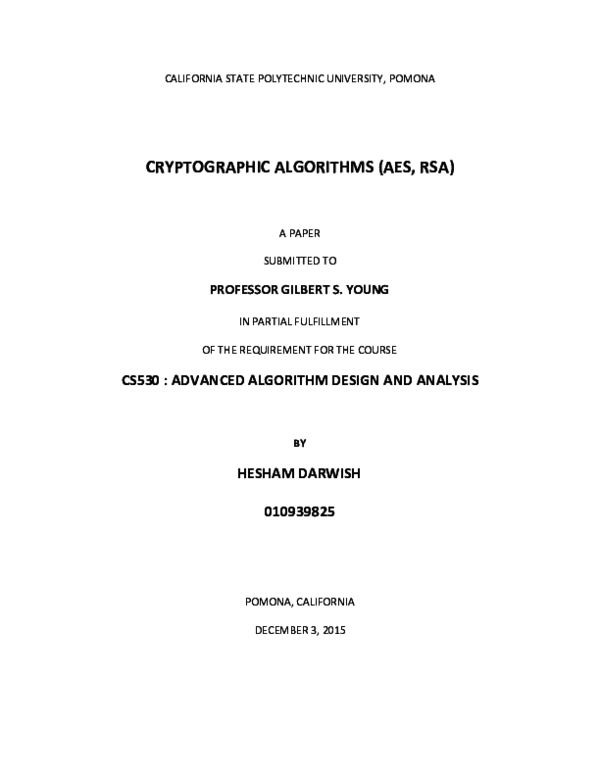 CALIFORNIA STATE POLYTECHNIC UNIVERSITY, POMONA

CRYPTOGRAPHIC ALGORITHMS (AES, RSA)

A PAPER

SUBMITTED TO

PROFESSOR GILBERT S. YOUNG

IN PARTIAL FULFILLMENT

OF THE REQUIREMENT FOR THE COURSE

CS530 : ADVANCED ALGORITHM DESIGN AND ANALYSIS

BY

HESHAM DARWISH

010939825

POMONA, CALIFORNIA

DECEMBER 3, 2015